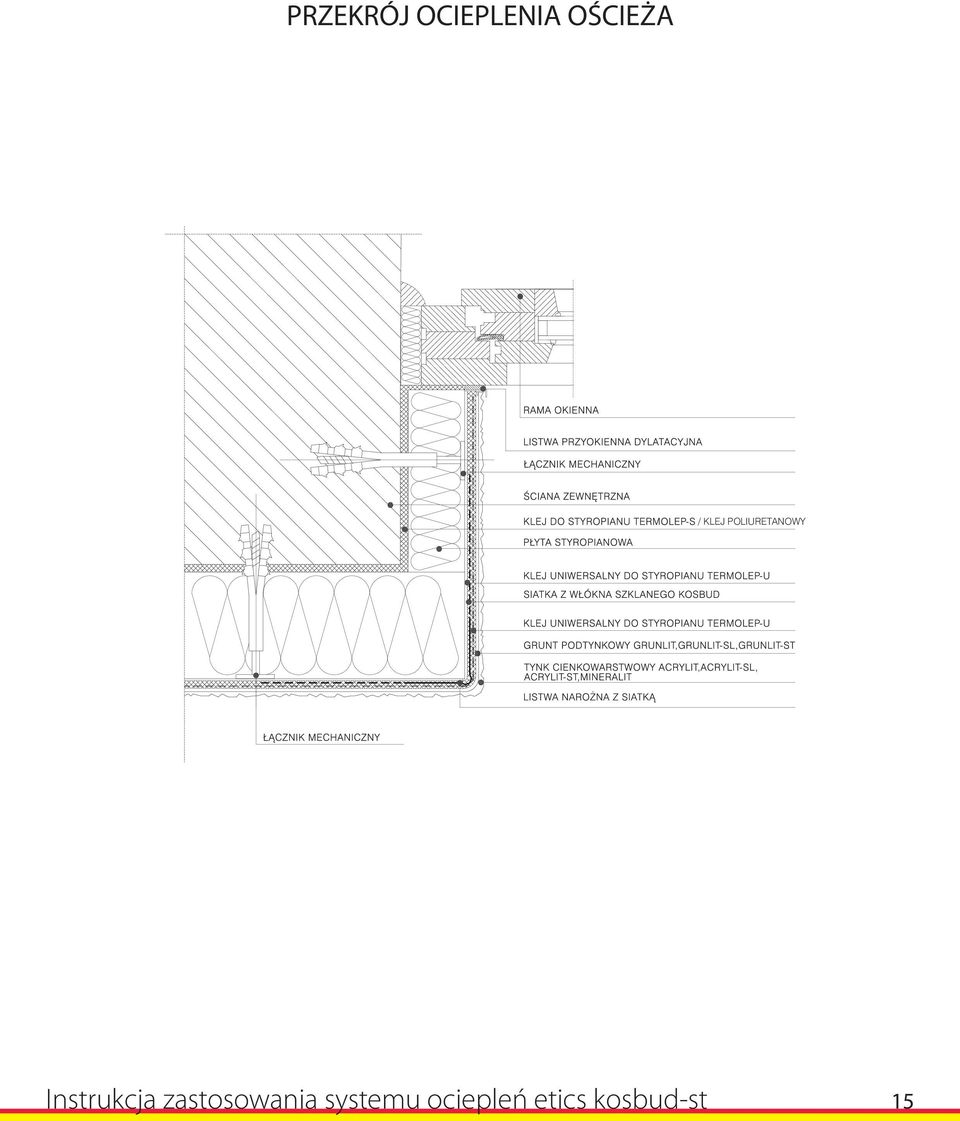 PRZEKRÓJ OCIEPLENIA OŚCIEŻA

RAMA OKIENNA

LISTWA PRZYOKIENNA DYLATACYJNA

ŁĄCZNIK MECHANICZNY

ŚCIANA ZEWNĘTRZNA

KLEJ DO STYROPIANU TERMOLEP-S / KLEJ POLIURETANOWY

PŁYTA STYROPIANOWA

KLEJ UNIWERSALNY DO STYROPIANU TERMOLEP-U

SIATKA Z WŁÓKNA SZKLANEGO KOSBUD

KLEJ UNIWERSALNY DO STYROPIANU TERMOLEP-U

GRUNT PODTYNKOWY GRUNLIT,GRUNLIT-SL,GRUNLIT-ST

TYNK CIENKOWARSTWOWY ACRYLIT,ACRYLIT-SL, ACRYLIT-ST,MINERALIT

LISTWA NAROŻNA Z SIATKĄ

ŁĄCZNIK MECHANICZNY

Instrukcja zastosowania systemu ociepleń etics kosbud-st

15